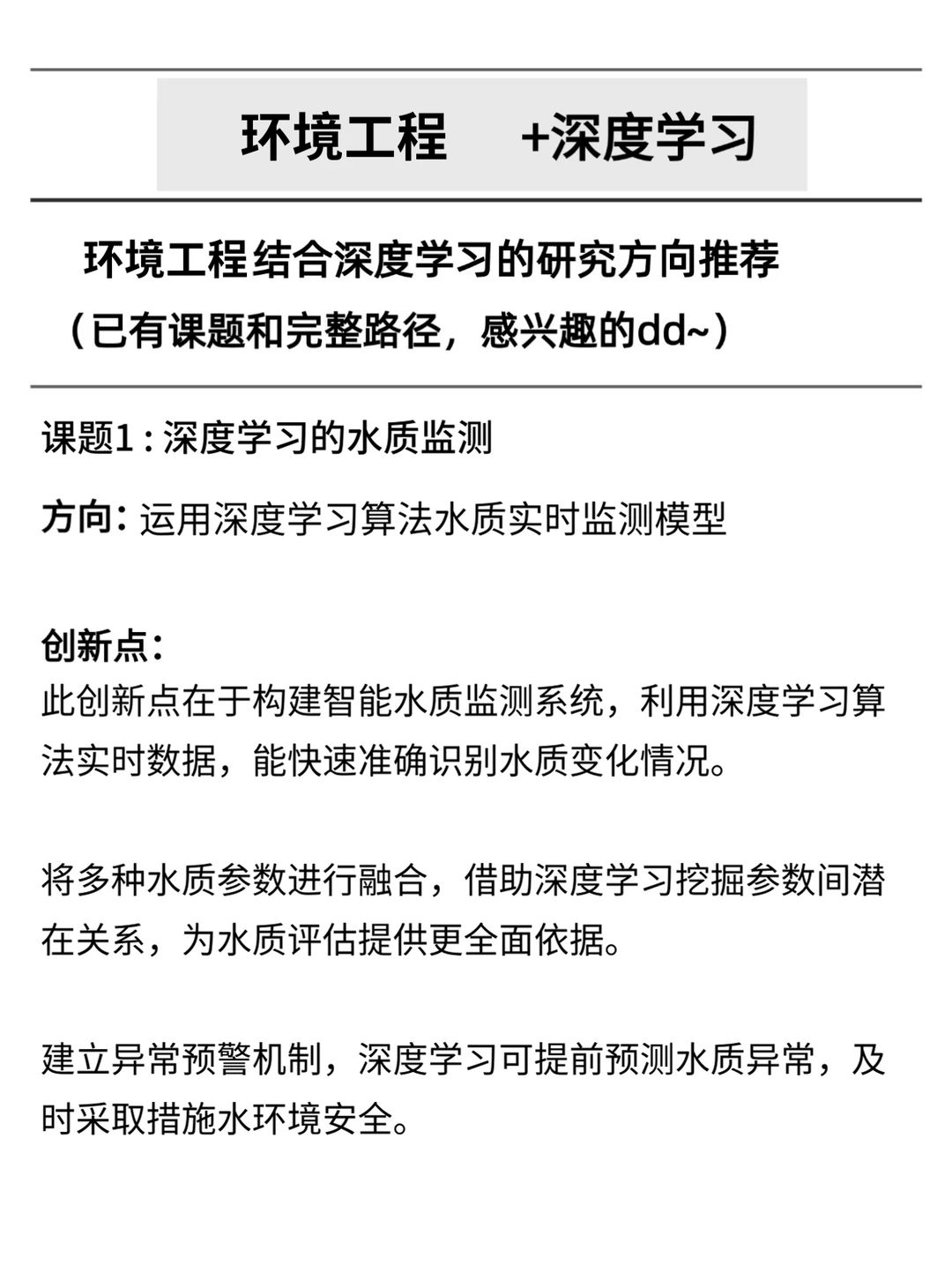 环境工程 +深度学习

环境工程结合深度学习的研究方向推荐
（已有课题和完整路径，感兴趣的dd~）

课题1：深度学习的水质监测

方向：运用深度学习算法水质实时监测模型

创新点：
此创新点在于构建智能水质监测系统，利用深度学习算法实时数据，能快速准确识别水质变化情况。

将多种水质参数进行融合，借助深度学习挖掘参数间潜在关系，为水质评估提供更全面依据。

建立异常预警机制，深度学习可提前预测水质异常，及时采取措施水环境安全。